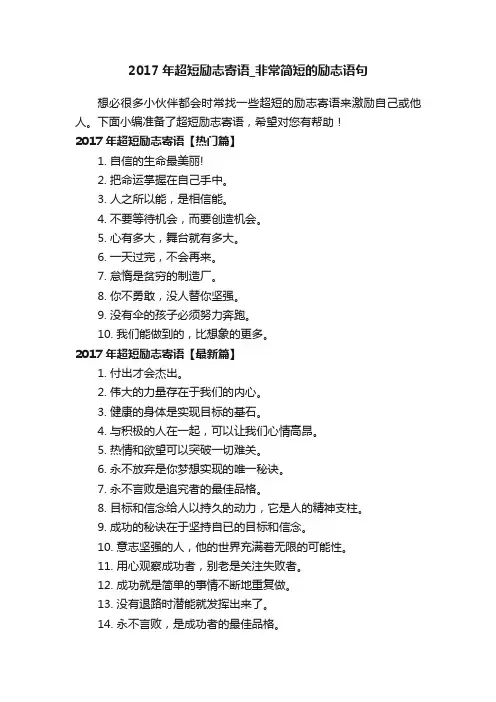 2017 年超短励志寄语_非常简短的励志语句

想必很多小伙伴都会时常找一些超短的励志寄语来激励自己或他人。下面小编准备了超短励志寄语，希望对您有帮助！

2017 年超短励志寄语【热门篇】

1. 自信的生命最美丽!

2. 把命运掌握在自己手中。

3. 人之所以能，是相信能。

4. 不要等待机会，而要创造机会。

5. 心有多大，舞台就有多大。

6. 一天过完，不会再来。

7. 怠惰是贫穷的制造厂。

8. 你不勇敢，没人替你坚强。

9. 没有伞的孩子必须努力奔跑。

10. 我们能做到的，比想象的更多。

2017 年超短励志寄语【最新篇】

1. 付出才会杰出。

2. 伟大的力量存在于我们的内心。

3. 健康的身体是实现目标的基石。

4. 与积极的人在一起，可以让我们心情高昂。

5. 热情和欲望可以突破一切难关。

6. 永不放弃是你梦想实现的唯一秘诀。

7. 永不言败是追究者的最佳品格。

8. 目标和信念给人以持久的动力，它是人的精神支柱。

9. 成功的秘诀在于坚持自已的目标和信念。

10. 意志坚强的人，他的世界充满着无限的可能性。

11. 用心观察成功者，别老是关注失败者。

12. 成功就是简单的事情不断地重复做。

13. 没有退路时潜能就发挥出来了。

14. 永不言败，是成功者的最佳品格。